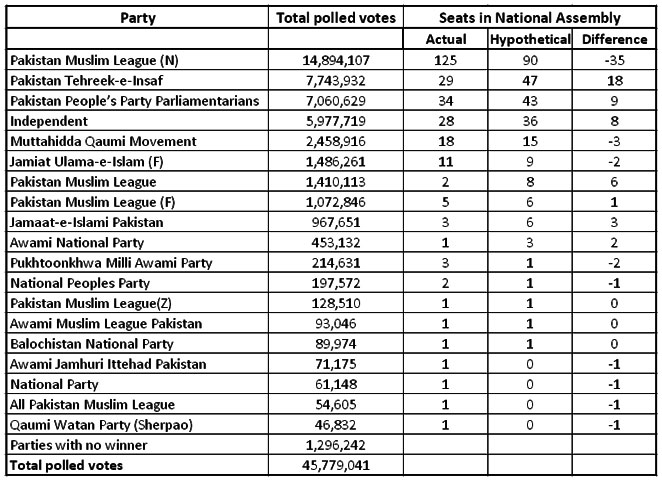 | Party | Total polled votes | Seats in National Assembly | | |
|---|---|---|---|---|
| | | Actual | Hypothetical | Difference |
| Pakistan Muslim League (N) | 14,894,107 | 125 | 90 | -35 |
| Pakistan Tehreek-e-Insaf | 7,743,932 | 29 | 47 | 18 |
| Pakistan People's Party Parliamentarians | 7,060,629 | 34 | 43 | 9 |
| Independent | 5,977,719 | 28 | 36 | 8 |
| Muttahidda Qaumi Movement | 2,458,916 | 18 | 15 | -3 |
| Jamiat Ulama-e-Islam (F) | 1,486,261 | 11 | 9 | -2 |
| Pakistan Muslim League | 1,410,113 | 2 | 8 | 6 |
| Pakistan Muslim League (F) | 1,072,846 | 5 | 6 | 1 |
| Jamaat-e-Islami Pakistan | 967,651 | 3 | 6 | 3 |
| Awami National Party | 453,132 | 1 | 3 | 2 |
| Pukhtoonkhwa Milli Awami Party | 214,631 | 3 | 1 | -2 |
| National Peoples Party | 197,572 | 2 | 1 | -1 |
| Pakistan Muslim League(Z) | 128,510 | 1 | 1 | 0 |
| Awami Muslim League Pakistan | 93,046 | 1 | 1 | 0 |
| Balochistan National Party | 89,974 | 1 | 1 | 0 |
| Awami Jamhuri Ittehad Pakistan | 71,175 | 1 | 0 | -1 |
| National Party | 61,148 | 1 | 0 | -1 |
| All Pakistan Muslim League | 54,605 | 1 | 0 | -1 |
| Qaumi Watan Party (Sherpao) | 46,832 | 1 | 0 | -1 |
| Parties with no winner | 1,296,242 | | | |
| Total polled votes | 45,779,041 | | | |